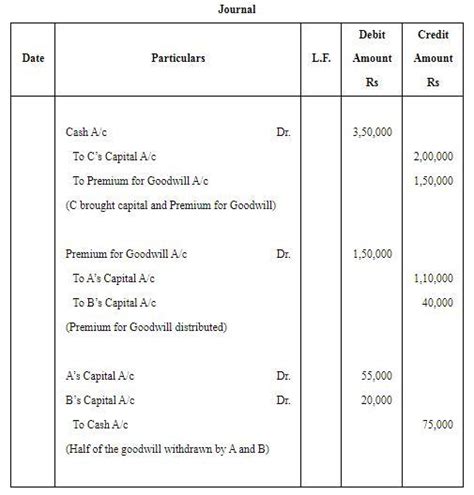 Journal

| Date | Particulars | L.F. | Debit Amount Rs | Credit Amount Rs |
|---|---|---|---|---|
| | Cash A/c Dr. | | 3,50,000 | |
| | To C's Capital A/c | | | 2,00,000 |
| | To Premium for Goodwill A/c | | | 1,50,000 |
| | (C brought capital and Premium for Goodwill) | | | |
| | Premium for Goodwill A/c Dr. | | 1,50,000 | |
| | To A's Capital A/c | | | 1,10,000 |
| | To B's Capital A/c | | | 40,000 |
| | (Premium for Goodwill distributed) | | | |
| | A's Capital A/c Dr. | | 55,000 | |
| | B's Capital A/c Dr. | | 20,000 | |
| | To Cash A/c | | | 75,000 |
| | (Half of the goodwill withdrawn by A and B) | | | |